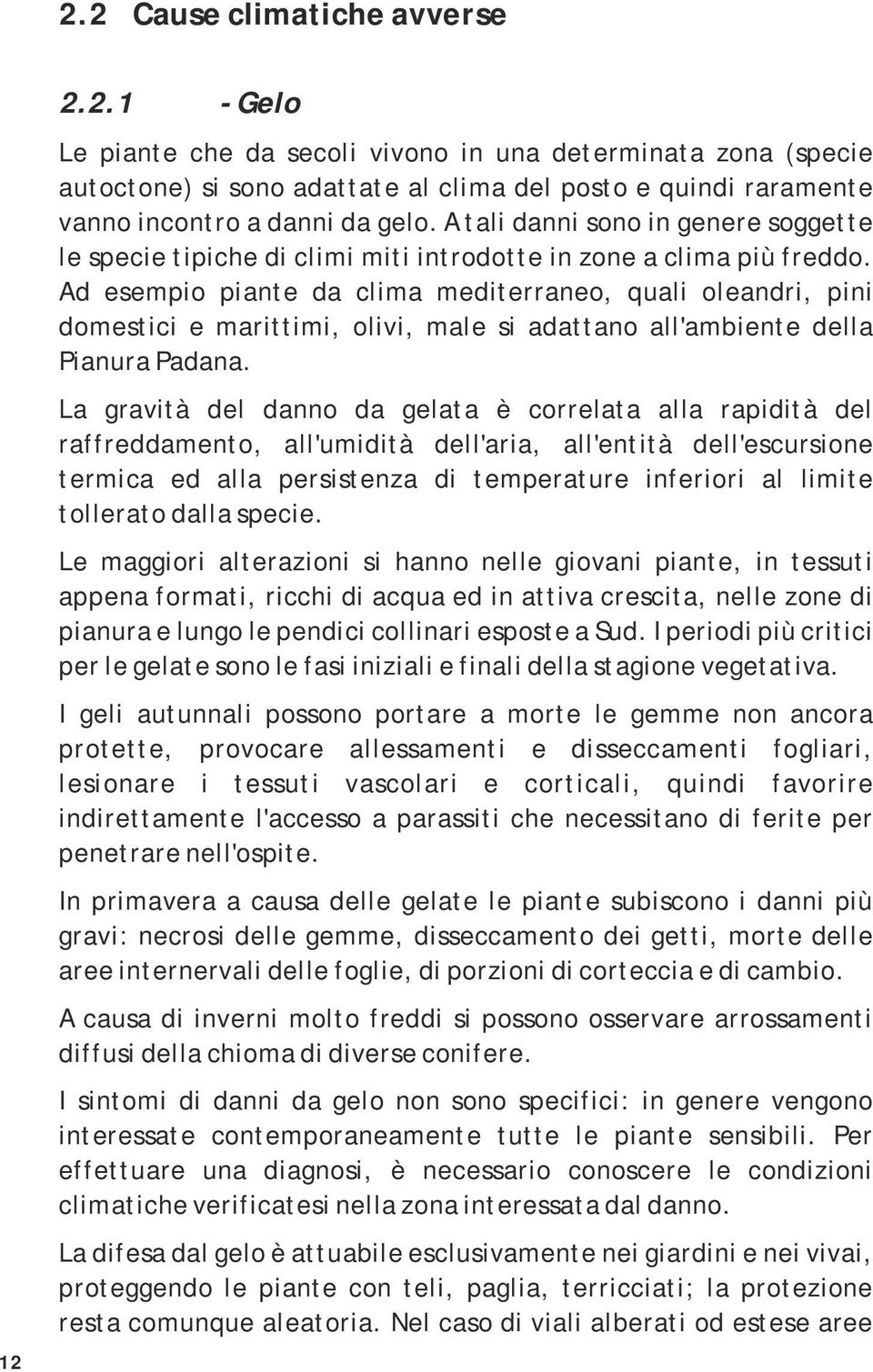 2.2 Cause climatiche avverse

2.2.1 - Gelo

Le piante che da secoli vivono in una determinata zona (specie autoctone) si sono adattate al clima del posto e quindi raramente vanno incontro a danni da gelo. A tali danni sono in genere soggette le specie tipiche di climi miti introdotte in zone a clima più freddo. Ad esempio piante da clima mediterraneo, quali oleandri, pini domestici e marittimi, olivi, male si adattano all'ambiente della Pianura Padana.

La gravità del danno da gelata è correlata alla rapidità del raffreddamento, all'umidità dell'aria, all'entità dell'escursione termica ed alla persistenza di temperature inferiori al limite tollerato dalla specie.

Le maggiori alterazioni si hanno nelle giovani piante, in tessuti appena formati, ricchi di acqua ed in attiva crescita, nelle zone di pianura e lungo le pendici collinari esposte a Sud. I periodi più critici per le gelate sono le fasi iniziali e finali della stagione vegetativa.

I geli autunnali possono portare a morte le gemme non ancora protette, provocare allessamenti e disseccamenti fogliari, lesionare i tessuti vascolari e corticali, quindi favorire indirettamente l'accesso a parassiti che necessitano di ferite per penetrare nell'ospite.

In primavera a causa delle gelate le piante subiscono i danni più gravi: necrosi delle gemme, disseccamento dei getti, morte delle aree internervali delle foglie, di porzioni di corteccia e di cambio.

A causa di inverni molto freddi si possono osservare arrossamenti diffusi della chioma di diverse conifere.

I sintomi di danni da gelo non sono specifici: in genere vengono interessate contemporaneamente tutte le piante sensibili. Per effettuare una diagnosi, è necessario conoscere le condizioni climatiche verificatesi nella zona interessata dal danno.

La difesa dal gelo è attuabile esclusivamente nei giardini e nei vivai, proteggendo le piante con teli, paglia, terricciati; la protezione resta comunque aleatoria. Nel caso di viali alberati od estese aree

12